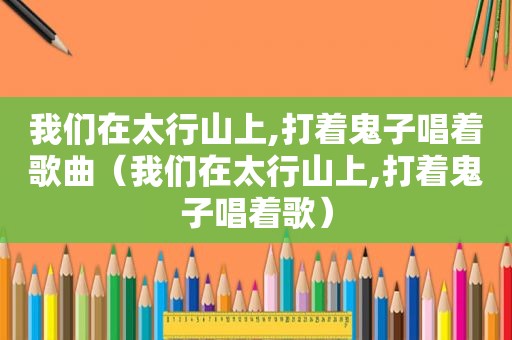 我们在太行山上,打着鬼子唱着歌曲（我们在太行山上,打着鬼子唱着歌）